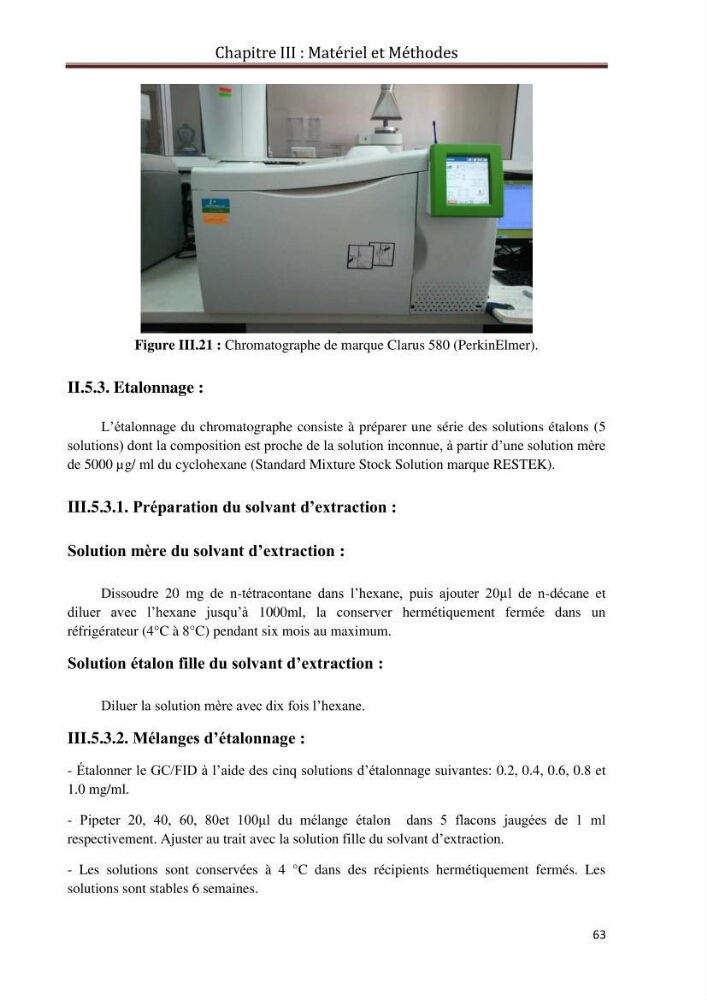 Chapitre III : Matériel et Méthodes

Figure III.21 : Chromatographe de marque Clarus 580 (PerkinElmer).

II.5.3. Etalonnage :

L'étalonnage du chromatographe consiste à préparer une série des solutions étalons (5 solutions) dont la composition est proche de la solution inconnue, à partir d'une solution mère de 5000 µg/ ml du cyclohexane (Standard Mixture Stock Solution marque RESTEK).

III.5.3.1. Préparation du solvant d'extraction :

Solution mère du solvant d'extraction :

Dissoudre 20 mg de n-tétracontane dans l'hexane, puis ajouter 20µl de n-décane et diluer avec l'hexane jusqu'à 1000ml, la conserver hermétiquement fermée dans un réfrigérateur (4°C à 8°C) pendant six mois au maximum.

Solution étalon fille du solvant d'extraction :

Diluer la solution mère avec dix fois l'hexane.

III.5.3.2. Mélanges d'étalonnage :

- Étalonner le GC/FID à l'aide des cinq solutions d'étalonnage suivantes: 0.2, 0.4, 0.6, 0.8 et 1.0 mg/ml.

- Pipeter 20, 40, 60, 80et 100µl du mélange étalon dans 5 flacons jaugées de 1 ml respectivement. Ajuster au trait avec la solution fille du solvant d'extraction.

- Les solutions sont conservées à 4 °C dans des récipients hermétiquement fermés. Les solutions sont stables 6 semaines.

63